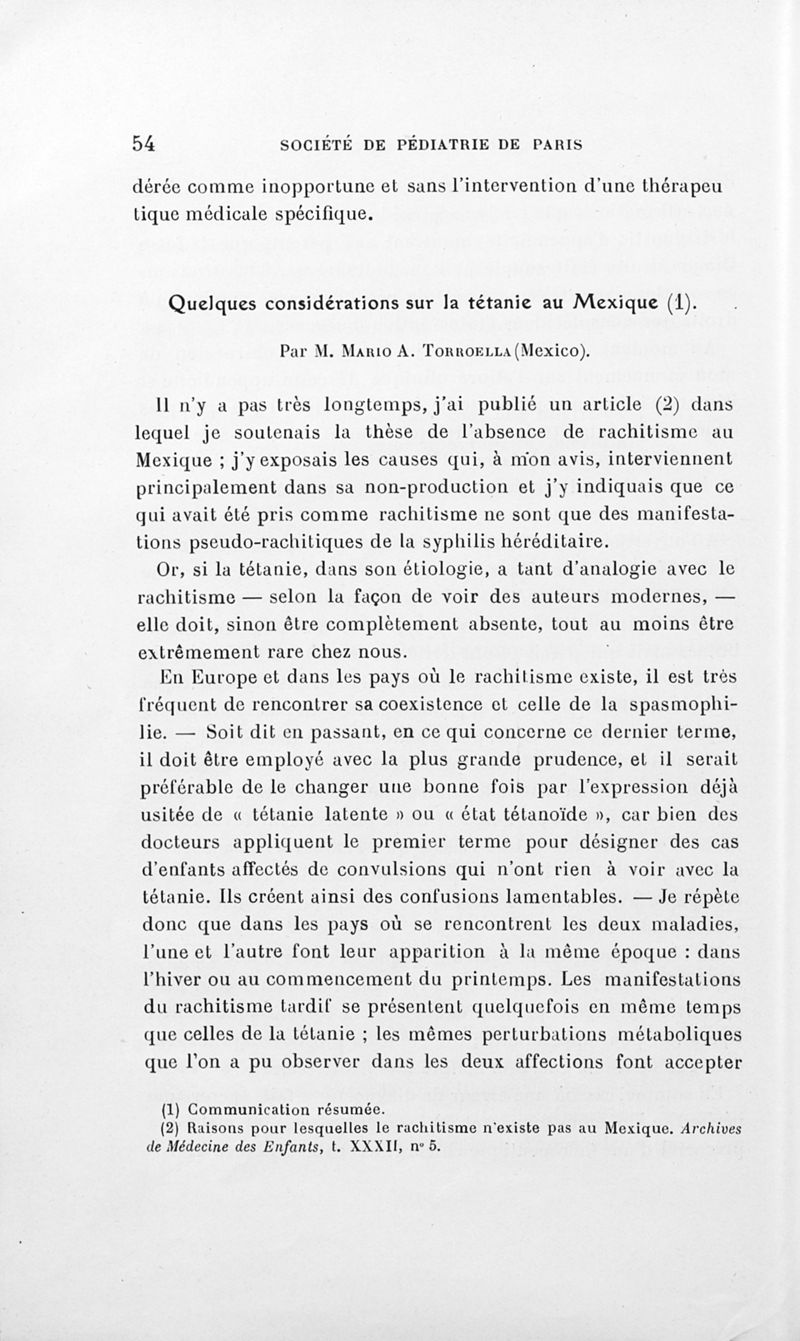 54 SOCIÉTÉ DE PÉDIATRIE DE PARIS

dérée comme inopportune et sans l'intervention d'une thérapeutique médicale spécifique.

Quelques considérations sur la tétanie au Mexique (1).

Par M. Mario A. Torroella (Mexico).

Il n'y a pas très longtemps, j'ai publié un article (2) dans lequel je soutenais la thèse de l'absence de rachitisme au Mexique ; j'y exposais les causes qui, à mon avis, interviennent principalement dans sa non-production et j'y indiquais que ce qui avait été pris comme rachitisme ne sont que des manifestations pseudo-rachitiques de la syphilis héréditaire.

Or, si la tétanie, dans son étiologie, a tant d'analogie avec le rachitisme — selon la façon de voir des auteurs modernes, — elle doit, sinon être complètement absente, tout au moins être extrêmement rare chez nous.

En Europe et dans les pays où le rachitisme existe, il est très fréquent de rencontrer sa coexistence et celle de la spasmophilie. — Soit dit en passant, en ce qui concerne ce dernier terme, il doit être employé avec la plus grande prudence, et il serait préférable de le changer une bonne fois par l'expression déjà usitée de « tétanie latente » ou « état tétanoïde », car bien des docteurs appliquent le premier terme pour désigner des cas d'enfants affectés de convulsions qui n'ont rien à voir avec la tétanie. Ils créent ainsi des confusions lamentables. — Je répète donc que dans les pays où se rencontrent les deux maladies, l'une et l'autre font leur apparition à la même époque : dans l'hiver ou au commencement du printemps. Les manifestations du rachitisme tardif se présentent quelquefois en même temps que celles de la tétanie ; les mêmes perturbations métaboliques que l'on a pu observer dans les deux affections font accepter

(1) Communication résumée.
(2) Raisons pour lesquelles le rachitisme n'existe pas au Mexique. Archives de Médecine des Enfants, t. XXXII, n° 5.